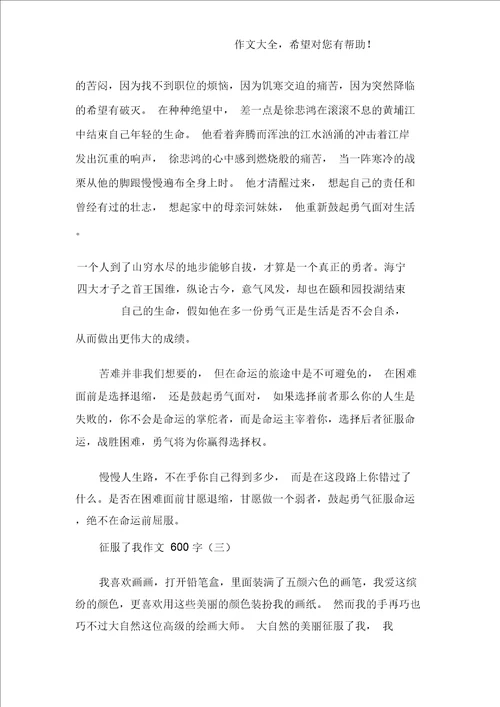 作文大全，希望对您有帮助！

的苦闷，因为找不到职位的烦恼，因为饥寒交迫的痛苦，因为突然降临的希望有破灭。 在种种绝望中， 差一点是徐悲鸿在滚滚不息的黄埔江中结束自己年轻的生命。 他看着奔腾而浑浊的江水汹涌的冲击着江岸发出沉重的响声， 徐悲鸿的心中感到燃烧般的痛苦， 当一阵寒冷的战栗从他的脚跟慢慢遍布全身上时。 他才清醒过来， 想起自己的责任和曾经有过的壮志， 想起家中的母亲河妹妹， 他重新鼓起勇气面对生活。

一个人到了山穷水尽的地步能够自拔，才算是一个真正的勇者。海宁四大才子之首王国维，纵论古今，意气风发，却也在颐和园投湖结束自己的生命，假如他在多一份勇气正是生活是否不会自杀，从而做出更伟大的成绩。

苦难并非我们想要的， 但在命运的旅途中是不可避免的， 在困难面前是选择退缩， 还是鼓起勇气面对， 如果选择前者那么你的人生是失败的，你不会是命运的掌舵者，而是命运主宰着你，选择后者征服命运，战胜困难，勇气将为你赢得选择权。

慢慢人生路，不在乎你自己得到多少， 而是在这段路上你错过了什么。是否在困难面前甘愿退缩，甘愿做一个弱者，鼓起勇气征服命运，绝不在命运前屈服。

征服了我作文 600 字（三）

我喜欢画画，打开铅笔盒，里面装满了五颜六色的画笔，我爱这缤纷的颜色，更喜欢用这些美丽的颜色装扮我的画纸。 然而我的手再巧也巧不过大自然这位高级的绘画大师。 大自然的美丽征服了我， 我